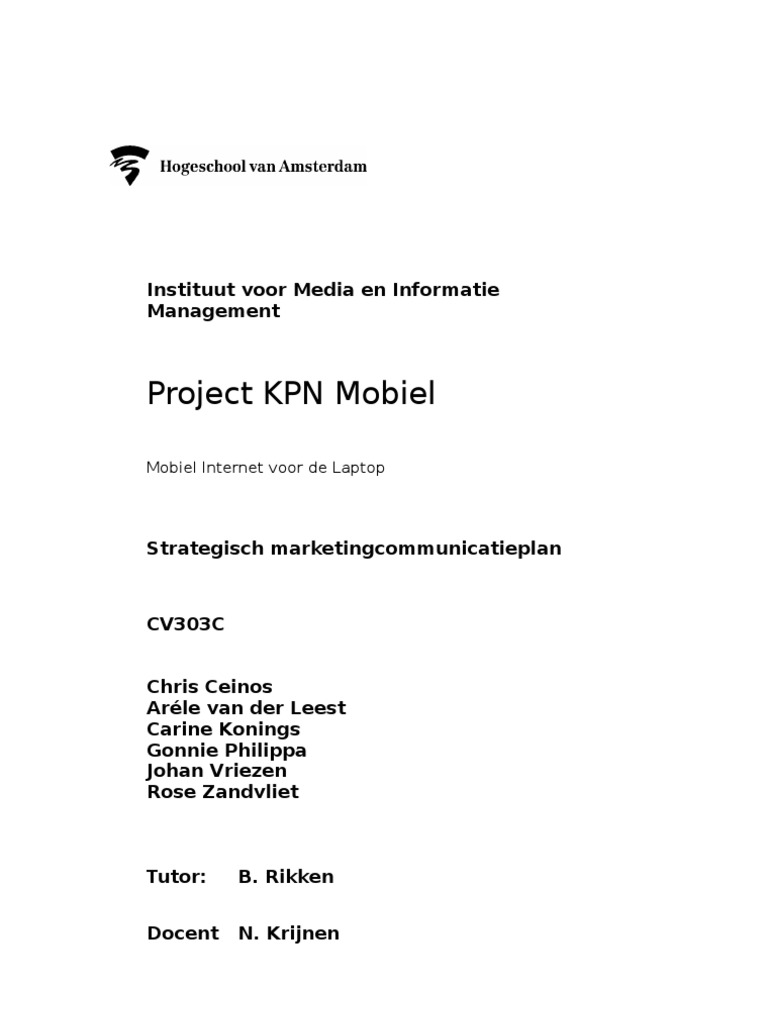 Hogeschool van Amsterdam

Instituut voor Media en Informatie Management

Project KPN Mobiel

Mobiel Internet voor de Laptop

Strategisch marketingcommunicatieplan

CV303C

Chris Ceinos
Aréle van der Leest
Carine Konings
Gonnie Philippa
Johan Vriezen
Rose Zandvliet

Tutor: B. Rikken

Docent N. Krijnen